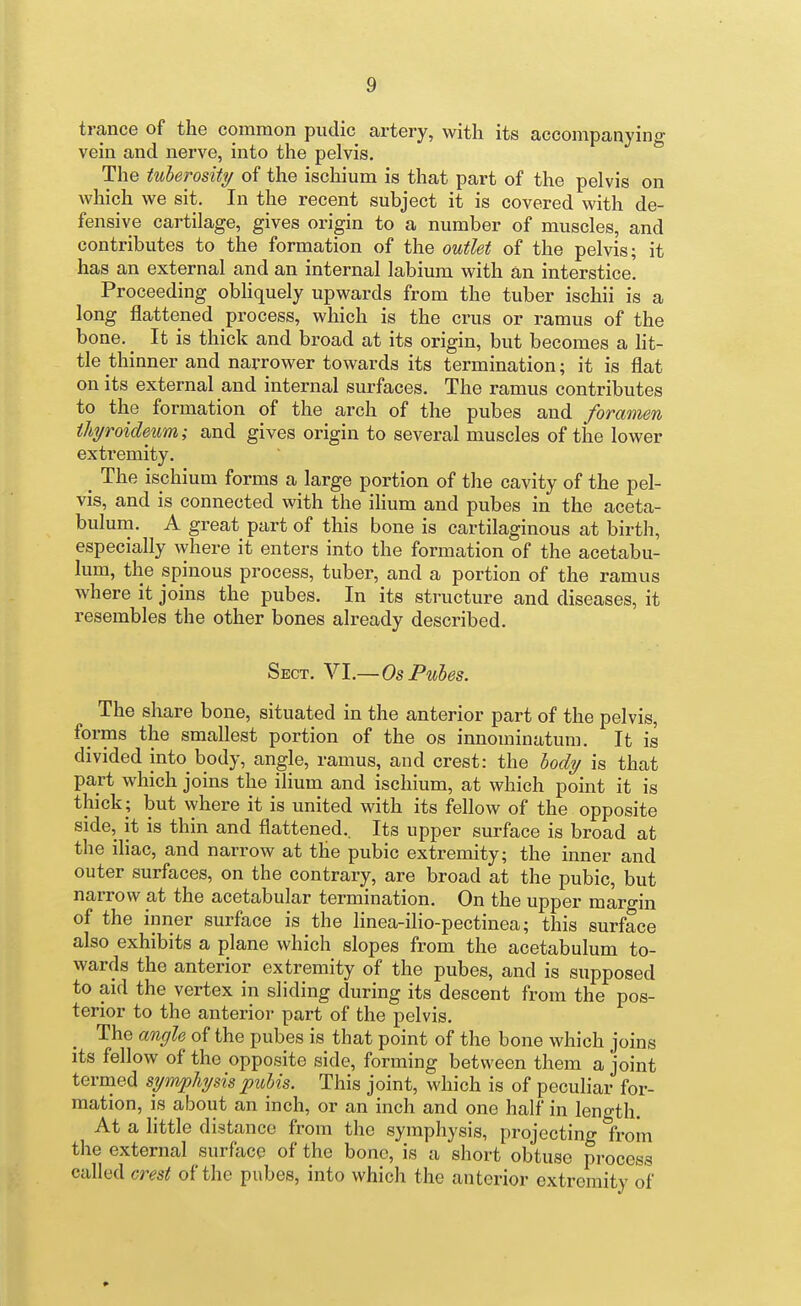 9

trance of the common pudic artery, with its accompanying vein and nerve, into the pelvis.

The tuberosity of the ischium is that part of the pelvis on which we sit. In the recent subject it is covered with defensive cartilage, gives origin to a number of muscles, and contributes to the formation of the outlet of the pelvis; it has an external and an internal labium with an interstice.

Proceeding obliquely upwards from the tuber ischii is a long flattened process, which is the crus or ramus of the bone. It is thick and broad at its origin, but becomes a little thinner and narrower towards its termination; it is flat on its external and internal surfaces. The ramus contributes to the formation of the arch of the pubes and foramen thyroideum; and gives origin to several muscles of the lower extremity.

The ischium forms a large portion of the cavity of the pelvis, and is connected with the ilium and pubes in the acetabulum. A great part of this bone is cartilaginous at birth, especially where it enters into the formation of the acetabulum, the spinous process, tuber, and a portion of the ramus where it joins the pubes. In its structure and diseases, it resembles the other bones already described.

Sect. VI.—Os Pubes.

The share bone, situated in the anterior part of the pelvis, forms the smallest portion of the os innominatum. It is divided into body, angle, ramus, and crest: the body is that part which joins the ilium and ischium, at which point it is thick; but where it is united with its fellow of the opposite side, it is thin and flattened. Its upper surface is broad at the iliac, and narrow at the pubic extremity; the inner and outer surfaces, on the contrary, are broad at the pubic, but narrow at the acetabular termination. On the upper margin of the inner surface is the linea-ilio-pectinea; this surface also exhibits a plane which slopes from the acetabulum towards the anterior extremity of the pubes, and is supposed to aid the vertex in sliding during its descent from the posterior to the anterior part of the pelvis.

The angle of the pubes is that point of the bone which joins its fellow of the opposite side, forming between them a joint termed symphysis pubis. This joint, which is of peculiar formation, is about an inch, or an inch and one half in length.

At a little distance from the symphysis, projecting from the external surface of the bone, is a short obtuse process called crest of the pubes, into which the anterior extremity of